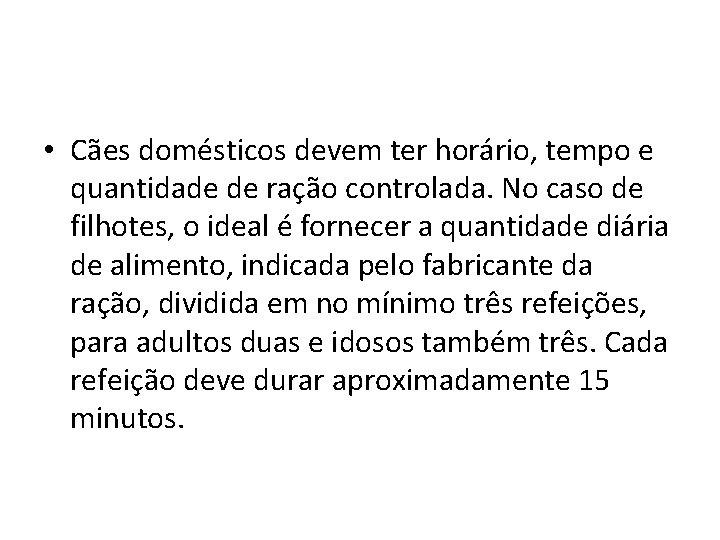 • Cães domésticos devem ter horário, tempo e quantidade de ração controlada. No caso de filhotes, o ideal é fornecer a quantidade diária de alimento, indicada pelo fabricante da ração, dividida em no mínimo três refeições, para adultos duas e idosos também três. Cada refeição deve durar aproximadamente 15 minutos.